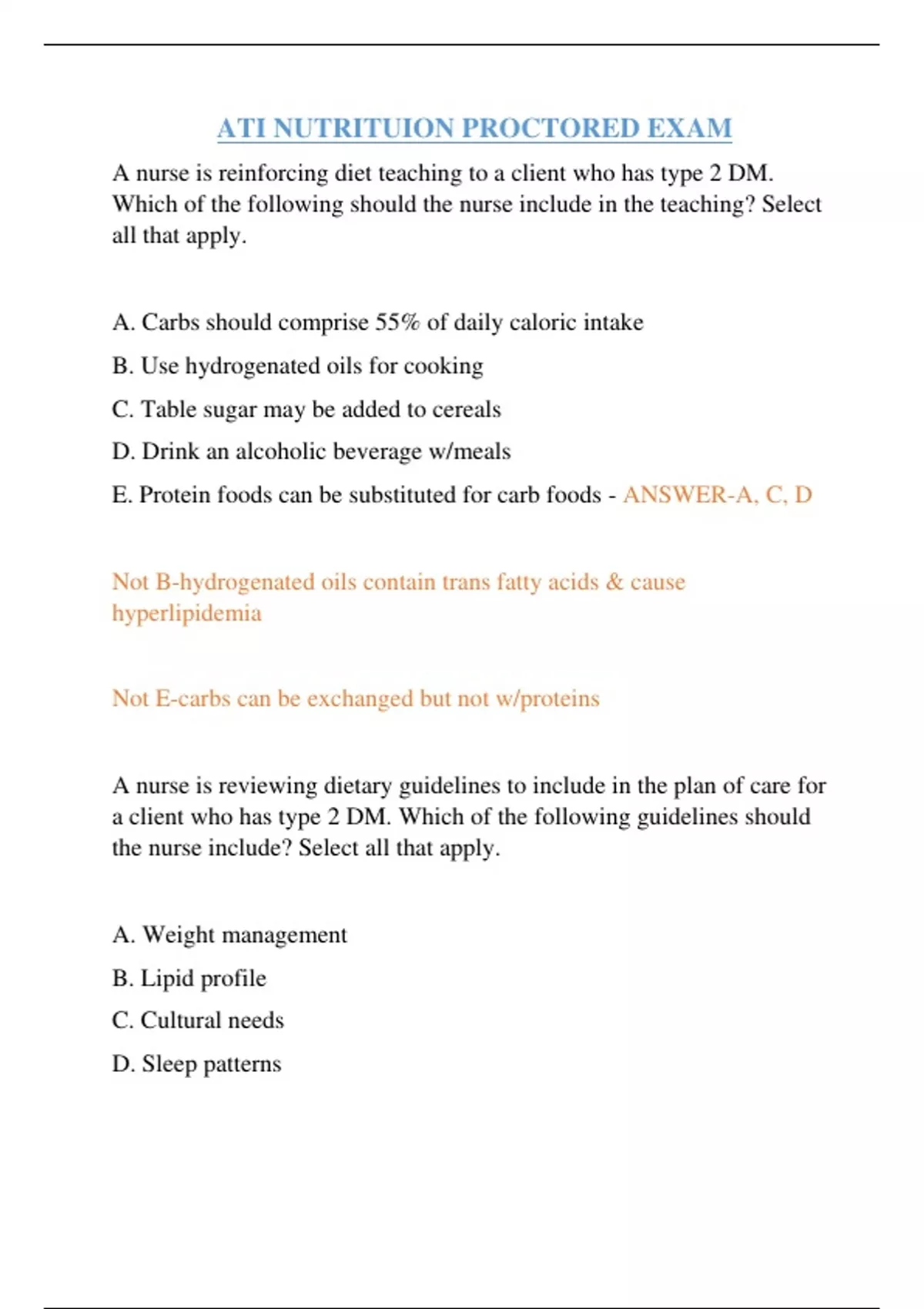 ATI NUTRITUION PROCTORED EXAM

A nurse is reinforcing diet teaching to a client who has type 2 DM. Which of the following should the nurse include in the teaching? Select all that apply.

A. Carbs should comprise 55% of daily caloric intake

B. Use hydrogenated oils for cooking

C. Table sugar may be added to cereals

D. Drink an alcoholic beverage w/meals

E. Protein foods can be substituted for carb foods - ANSWER-A, C, D

Not B-hydrogenated oils contain trans fatty acids & cause hyperlipidemia

Not E-carbs can be exchanged but not w/proteins

A nurse is reviewing dietary guidelines to include in the plan of care for a client who has type 2 DM. Which of the following guidelines should the nurse include? Select all that apply.

A. Weight management

B. Lipid profile

C. Cultural needs

D. Sleep patterns